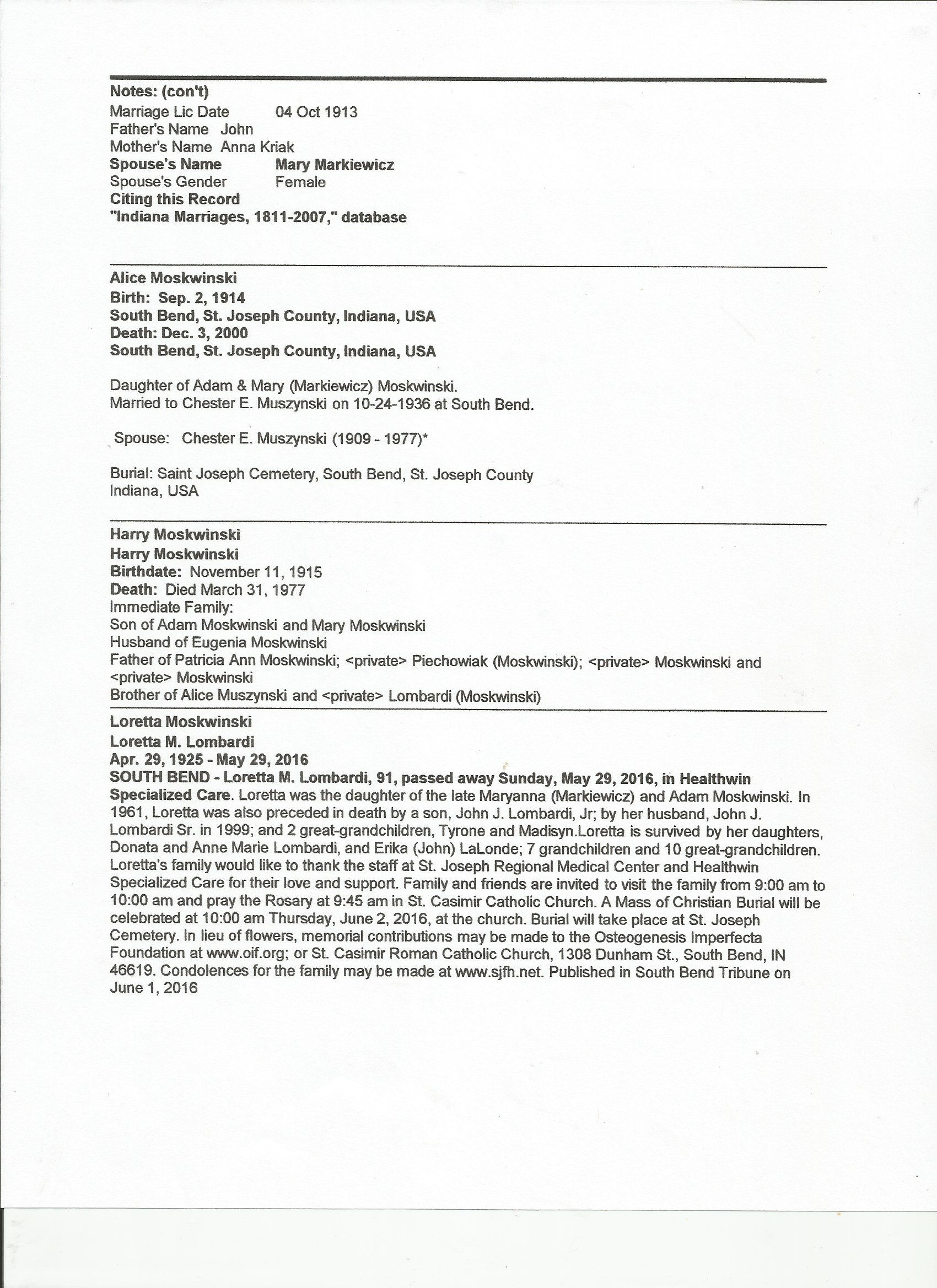 Notes: (con't)
Marriage Lic Date 04 Oct 1913
Father's Name John
Mother's Name Anna Kriak
Spouse's Name Mary Markiewicz
Spouse's Gender Female
Citing this Record
"Indiana Marriages, 1811-2007," database

Alice Moskwinski
Birth: Sep. 2, 1914
South Bend, St. Joseph County, Indiana, USA
Death: Dec. 3, 2000
South Bend, St. Joseph County, Indiana, USA

Daughter of Adam & Mary (Markiewicz) Moskwinski.
Married to Chester E. Muszynski on 10-24-1936 at South Bend.

Spouse: Chester E. Muszynski (1909 - 1977)*

Burial: Saint Joseph Cemetery, South Bend, St. Joseph County
Indiana, USA

Harry Moskwinski
Harry Moskwinski
Birthdate: November 11, 1915
Death: Died March 31, 1977
Immediate Family:
Son of Adam Moskwinski and Mary Moskwinski
Husband of Eugenia Moskwinski
Father of Patricia Ann Moskwinski; <private> Piechowiak (Moskwinski); <private> Moskwinski and <private> Moskwinski
Brother of Alice Muszynski and <private> Lombardi (Moskwinski)

Loretta Moskwinski
Loretta M. Lombardi
Apr. 29, 1925 - May 29, 2016
SOUTH BEND - Loretta M. Lombardi, 91, passed away Sunday, May 29, 2016, in Healthwin Specialized Care. Loretta was the daughter of the late Maryanna (Markiewicz) and Adam Moskwinski. In 1961, Loretta was also preceded in death by a son, John J. Lombardi, Jr; by her husband, John J. Lombardi Sr. in 1999; and 2 great-grandchildren, Tyrone and Madisyn.Loretta is survived by her daughters, Donata and Anne Marie Lombardi, and Erika (John) LaLonde; 7 grandchildren and 10 great-grandchildren. Loretta's family would like to thank the staff at St. Joseph Regional Medical Center and Healthwin Specialized Care for their love and support. Family and friends are invited to visit the family from 9:00 am to 10:00 am and pray the Rosary at 9:45 am in St. Casimir Catholic Church. A Mass of Christian Burial will be celebrated at 10:00 am Thursday, June 2, 2016, at the church. Burial will take place at St. Joseph Cemetery. In lieu of flowers, memorial contributions may be made to the Osteogenesis Imperfecta Foundation at www.oif.org; or St. Casimir Roman Catholic Church, 1308 Dunham St., South Bend, IN 46619. Condolences for the family may be made at www.sjfh.net. Published in South Bend Tribune on June 1, 2016